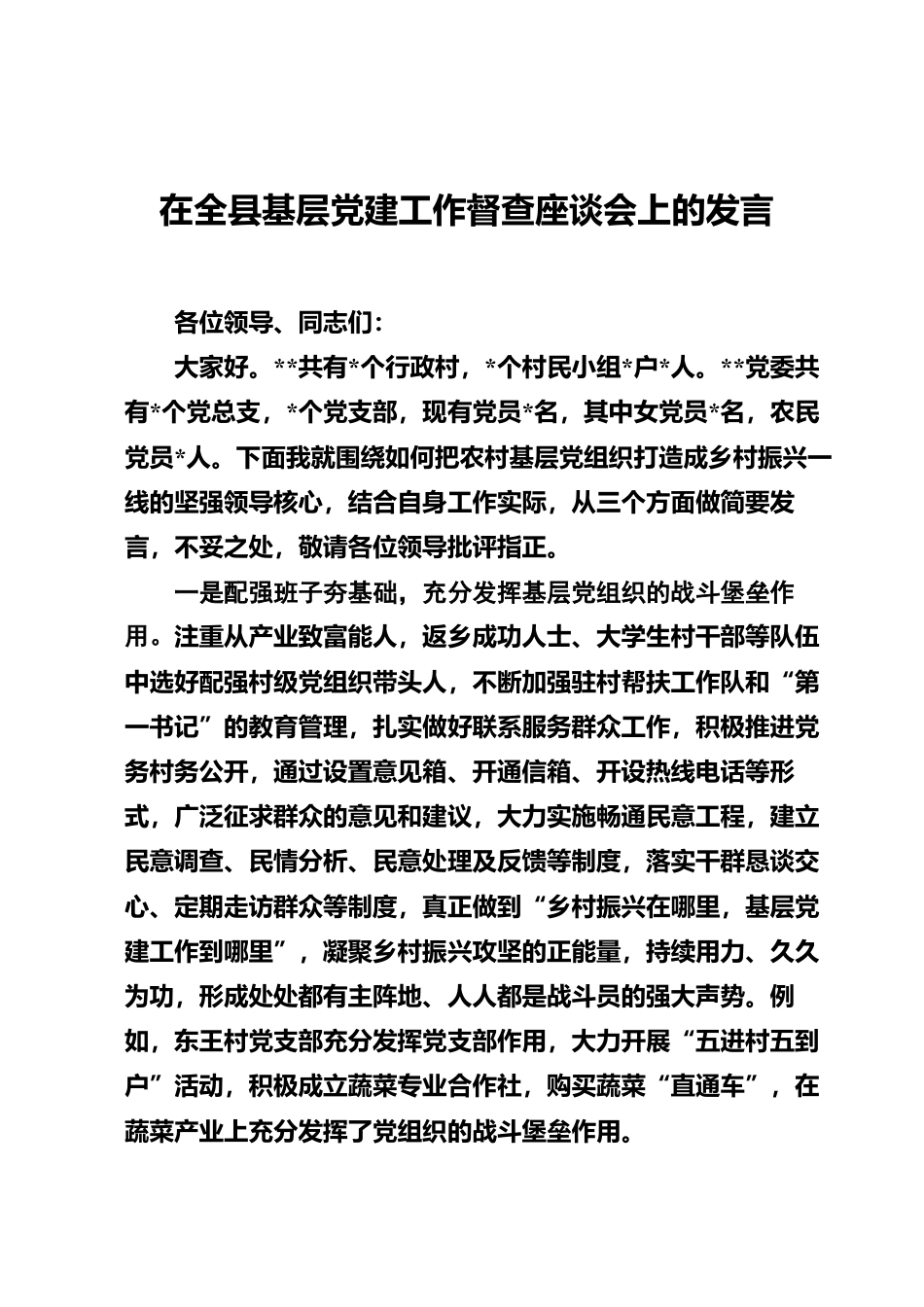 在全县基层党建工作督查座谈会上的发言

各位领导、同志们：

大家好。**共有*个行政村，*个村民小组*户*人。**党委共有*个党总支，*个党支部，现有党员*名，其中女党员*名，农民党员*人。下面我就围绕如何把农村基层党组织打造成乡村振兴一线的坚强领导核心，结合自身工作实际，从三个方面做简要发言，不妥之处，敬请各位领导批评指正。

一是配强班子夯基础，充分发挥基层党组织的战斗堡垒作用。注重从产业致富能人，返乡成功人士、大学生村干部等队伍中选好配强村级党组织带头人，不断加强驻村帮扶工作队和“第一书记”的教育管理，扎实做好联系服务群众工作，积极推进党务村务公开，通过设置意见箱、开通信箱、开设热线电话等形式，广泛征求群众的意见和建议，大力实施畅通民意工程，建立民意调查、民情分析、民意处理及反馈等制度，落实干群恳谈交心、定期走访群众等制度，真正做到“乡村振兴在哪里，基层党建工作到哪里”，凝聚乡村振兴攻坚的正能量，持续用力、久久为功，形成处处都有主阵地、人人都是战斗员的强大声势。例如，东王村党支部充分发挥党支部作用，大力开展“五进村五到户”活动，积极成立蔬菜专业合作社，购买蔬菜“直通车”，在蔬菜产业上充分发挥了党组织的战斗堡垒作用。